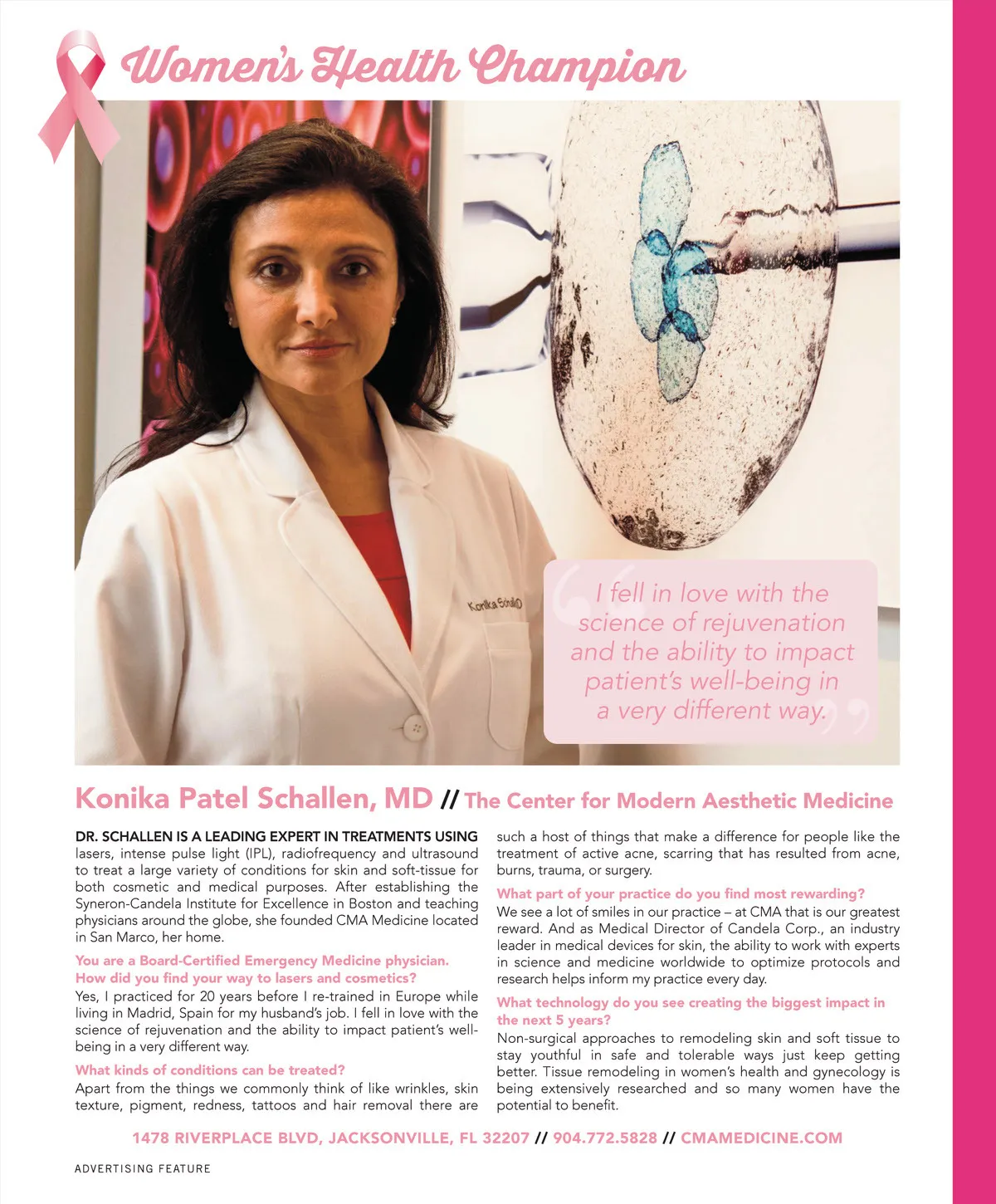 Women's Health Champion

Konika Schallen MD

I fell in love with the science of rejuvenation and the ability to impact patient's well-being in a very different way.

Konika Patel Schallen, MD // The Center for Modern Aesthetic Medicine

DR. SCHALLEN IS A LEADING EXPERT IN TREATMENTS USING lasers, intense pulse light (IPL), radiofrequency and ultrasound to treat a large variety of conditions for skin and soft-tissue for both cosmetic and medical purposes. After establishing the Syneron-Candela Institute for Excellence in Boston and teaching physicians around the globe, she founded CMA Medicine located in San Marco, her home.

You are a Board-Certified Emergency Medicine physician. How did you find your way to lasers and cosmetics?
Yes, I practiced for 20 years before I re-trained in Europe while living in Madrid, Spain for my husband's job. I fell in love with the science of rejuvenation and the ability to impact patient's well-being in a very different way.

What kinds of conditions can be treated?
Apart from the things we commonly think of like wrinkles, skin texture, pigment, redness, tattoos and hair removal there are such a host of things that make a difference for people like the treatment of active acne, scarring that has resulted from acne, burns, trauma, or surgery.

What part of your practice do you find most rewarding?
We see a lot of smiles in our practice – at CMA that is our greatest reward. And as Medical Director of Candela Corp., an industry leader in medical devices for skin, the ability to work with experts in science and medicine worldwide to optimize protocols and research helps inform my practice every day.

What technology do you see creating the biggest impact in the next 5 years?
Non-surgical approaches to remodeling skin and soft tissue to stay youthful in safe and tolerable ways just keep getting better. Tissue remodeling in women's health and gynecology is being extensively researched and so many women have the potential to benefit.

1478 RIVERPLACE BLVD, JACKSONVILLE, FL 32207 // 904.772.5828 // CMAMEDICINE.COM

ADVERTISING FEATURE